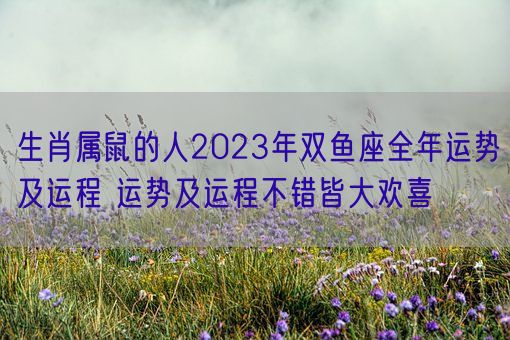 生肖属鼠的人2023年双鱼座全年运势及运程 运势及运程不错皆大欢喜